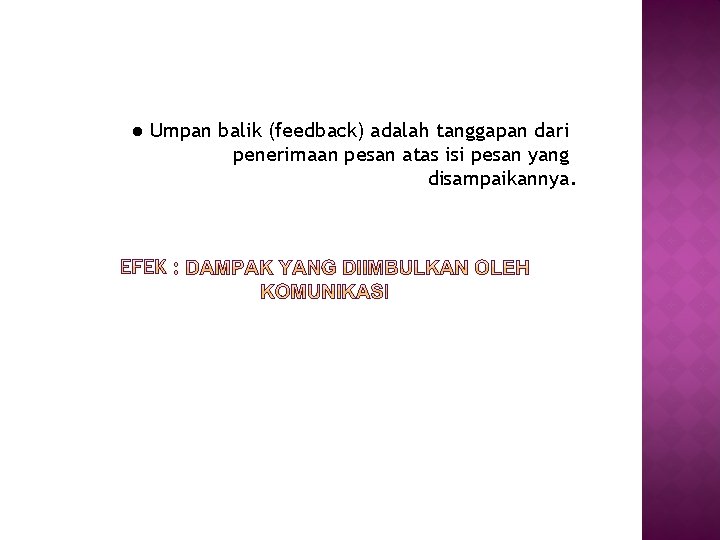 ● Umpan balik (feedback) adalah tanggapan dari penerimaan pesan atas isi pesan yang disampaikannya.

EFEK : DAMPAK YANG DIIMBULKAN OLEH KOMUNIKASI